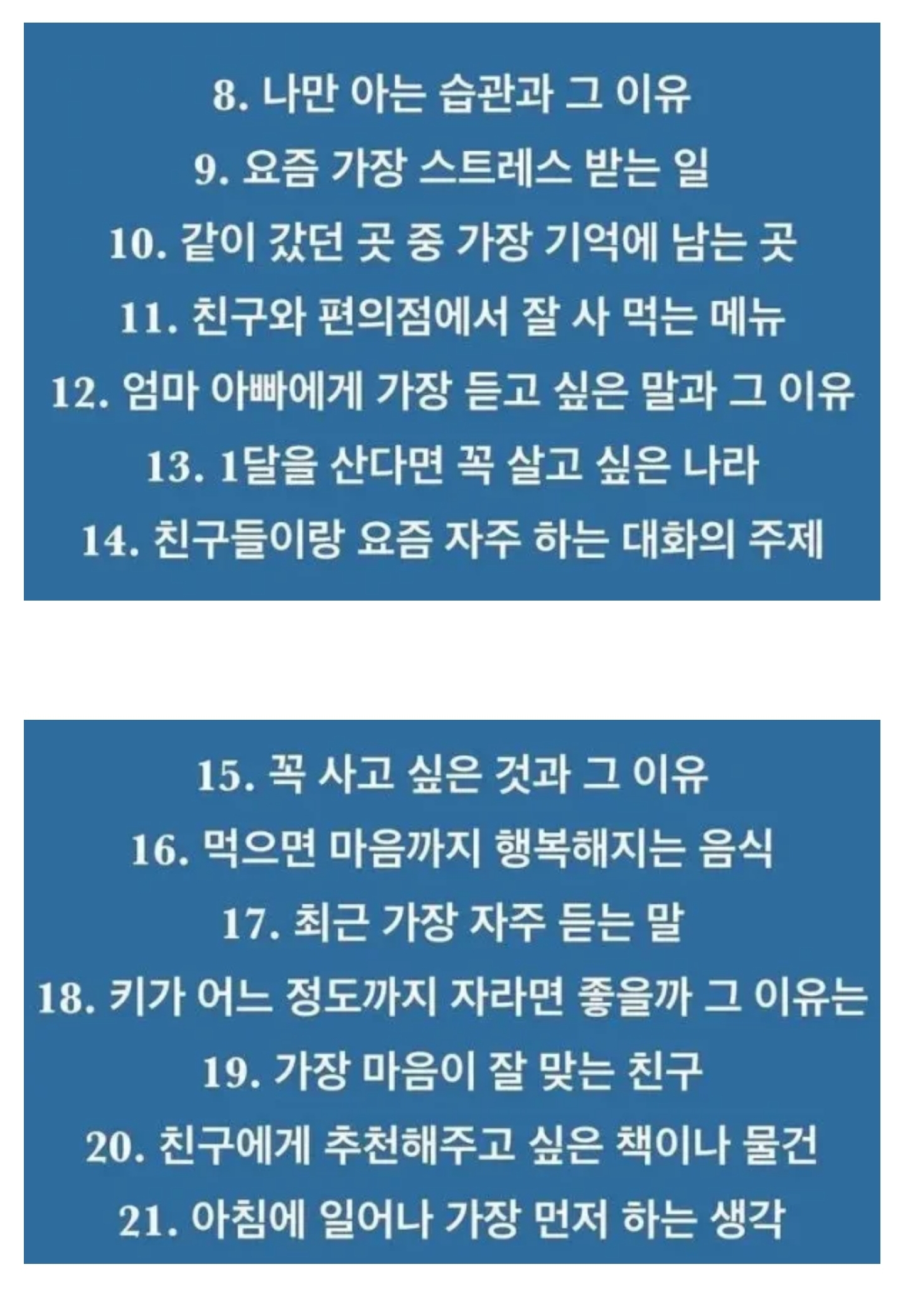 8. 나만 아는 습관과 그 이유
9. 요즘 가장 스트레스 받는 일
10. 같이 갔던 곳 중 가장 기억에 남는 곳
11. 친구와 편의점에서 잘 사 먹는 메뉴
12. 엄마 아빠에게 가장 듣고 싶은 말과 그 이유
13. 1달을 산다면 꼭 살고 싶은 나라
14. 친구들이랑 요즘 자주 하는 대화의 주제

15. 꼭 사고 싶은 것과 그 이유
16. 먹으면 마음까지 행복해지는 음식
17. 최근 가장 자주 듣는 말
18. 키가 어느 정도까지 자라면 좋을까 그 이유는
19. 가장 마음이 잘 맞는 친구
20. 친구에게 추천해주고 싶은 책이나 물건
21. 아침에 일어나 가장 먼저 하는 생각